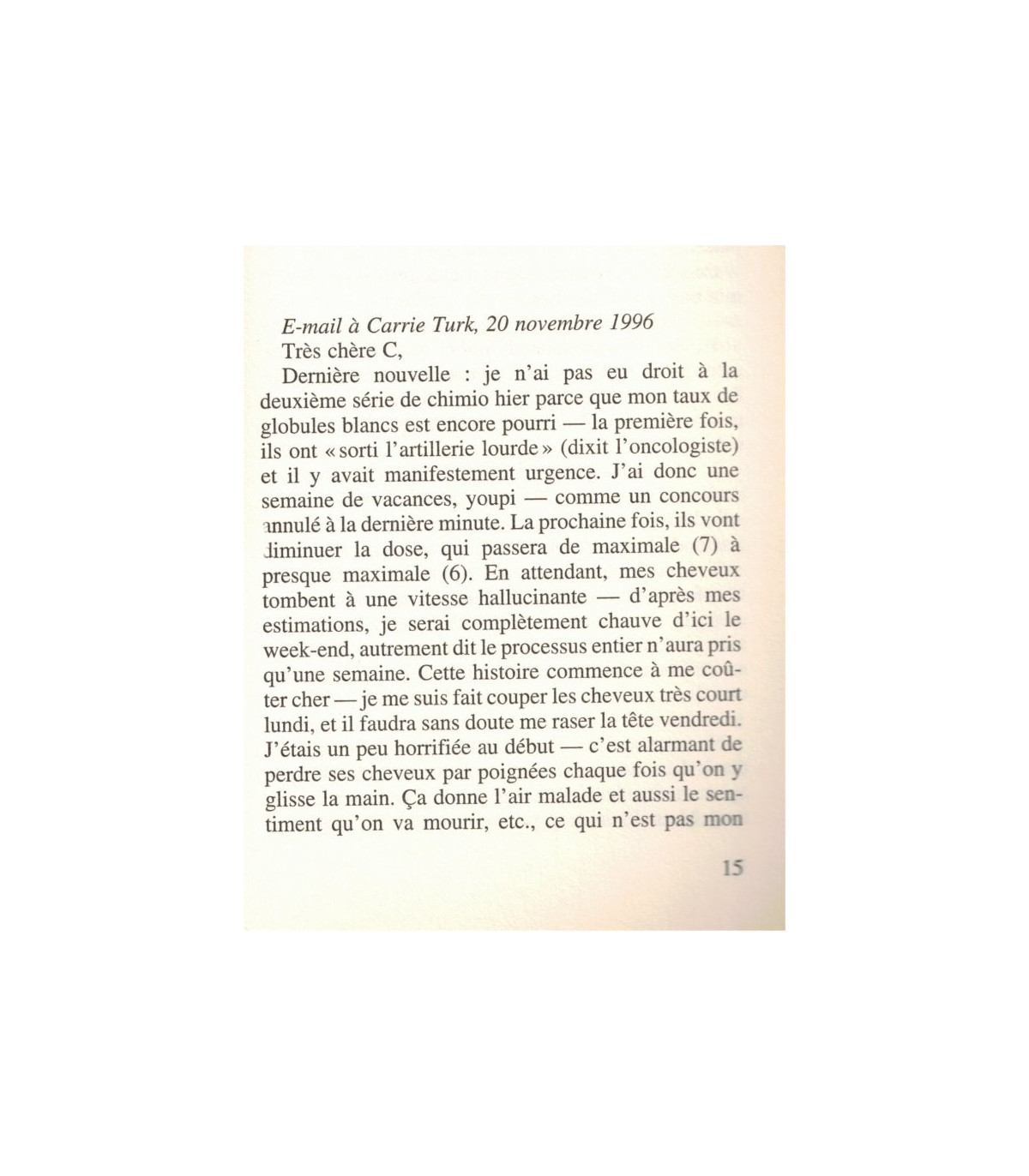 E-mail à Carrie Turk, 20 novembre 1996
Très chère C,

Dernière nouvelle : je n'ai pas eu droit à la deuxième série de chimio hier parce que mon taux de globules blancs est encore pourri — la première fois, ils ont « sorti l'artillerie lourde » (dixit l'oncologiste) et il y avait manifestement urgence. J'ai donc une semaine de vacances, youpi — comme un concours annulé à la dernière minute. La prochaine fois, ils vont diminuer la dose, qui passera de maximale (7) à presque maximale (6). En attendant, mes cheveux tombent à une vitesse hallucinante — d'après mes estimations, je serai complètement chauve d'ici le week-end, autrement dit le processus entier n'aura pris qu'une semaine. Cette histoire commence à me coûter cher — je me suis fait couper les cheveux très court lundi, et il faudra sans doute me raser la tête vendredi. J'étais un peu horrifiée au début — c'est alarmant de perdre ses cheveux par poignées chaque fois qu'on y glisse la main. Ça donne l'air malade et aussi le sentiment qu'on va mourir, etc., ce qui n'est pas mon

15